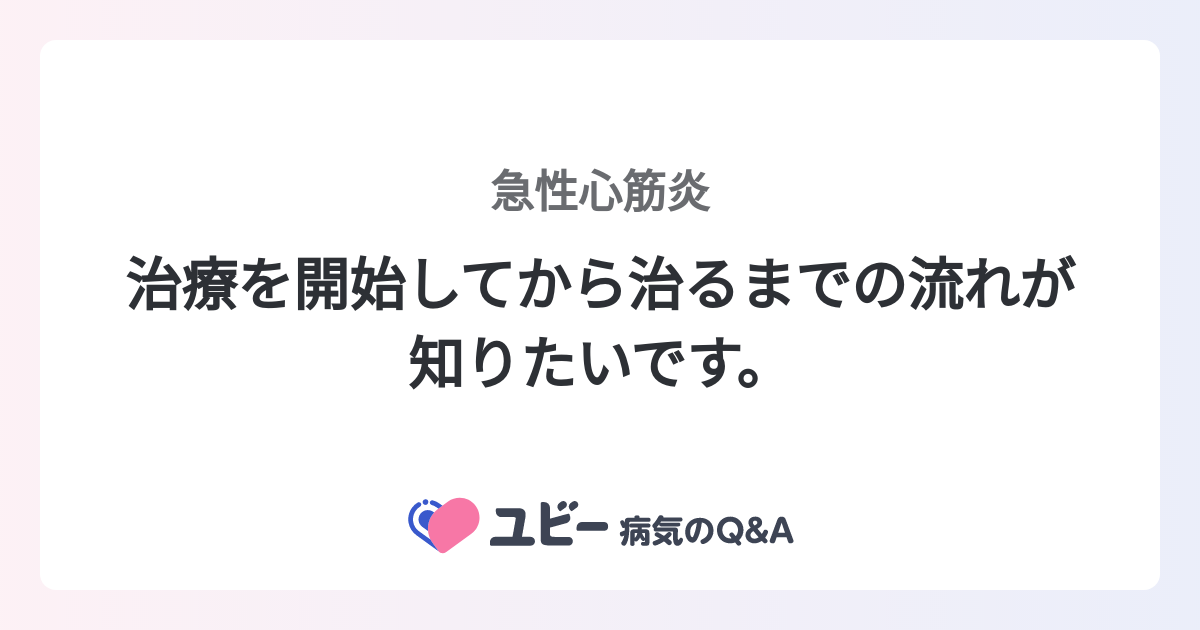 急性心筋炎

治療を開始してから治るまでの流れが知りたいです。

ユビー 病気のQ&A